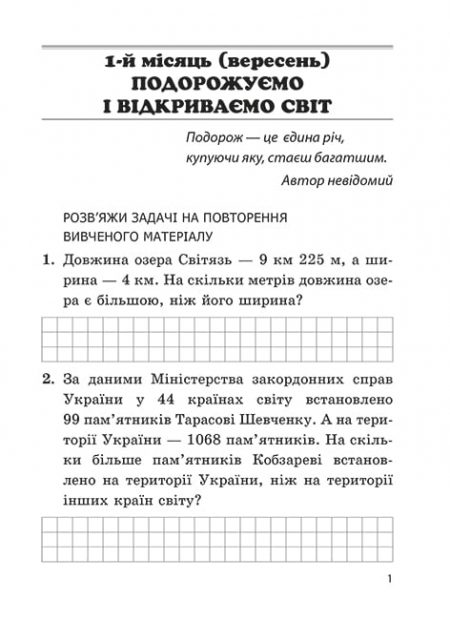 1-й місяць (вересень)
ПОДОРОЖУЄМО
І ВІДКРИВАЄМО СВІТ

Подорож — це єдина річ,
купуючи яку, стаєш багатшим.
Автор невідомий

РОЗВ'ЯЖИ ЗАДАЧІ НА ПОВТОРЕННЯ ВИВЧЕНОГО МАТЕРІАЛУ

1. Довжина озера Світязь — 9 км 225 м, а ширина — 4 км. На скільки метрів довжина озера є більшою, ніж його ширина?

2. За даними Міністерства закордонних справ України у 44 країнах світу встановлено 99 пам'ятників Тарасові Шевченку. А на території України — 1068 пам'ятників. На скільки більше пам'ятників Кобзареві встановлено на території України, ніж на території інших країн світу?

1